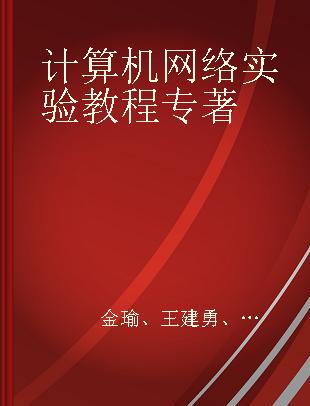 计算机网络实验教程专著

金瑜、王建勇、…